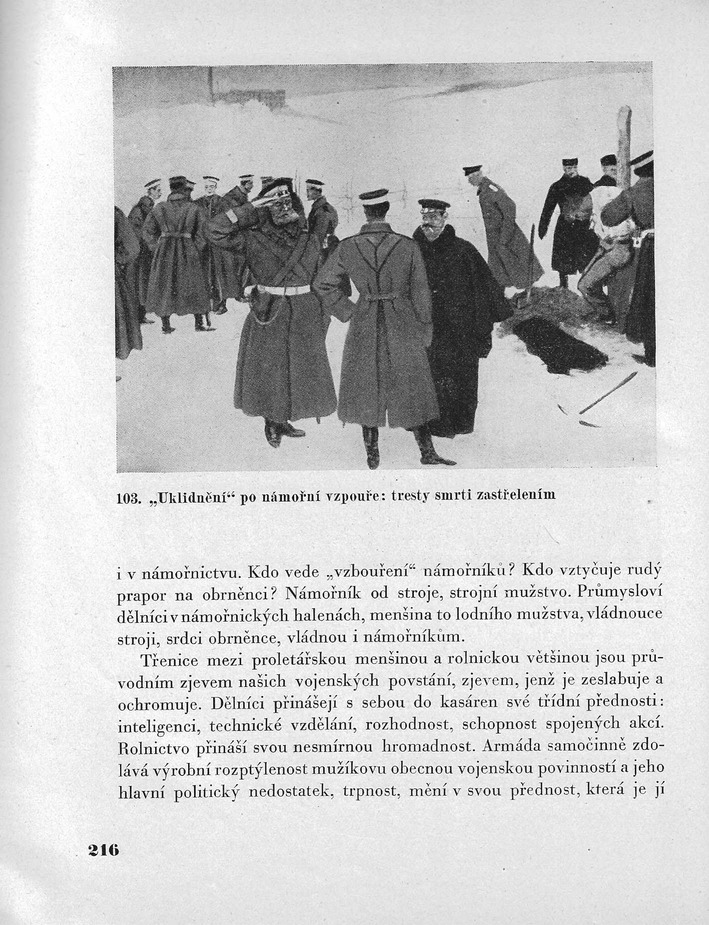 103. „Uklidnění“ po námořní vzpouře: tresty smrti zastřelením

i v námořnictvu. Kdo vede „vzbouření“ námořníků? Kdo vztyčuje rudý prapor na obrněnci? Námořník od stroje, strojní mužstvo. Průmysloví dělníci v námořnických halenách, menšina to lodního mužstva, vládnouce stroji, srdci obrněnce, vládnou i námořníkům.

Třenice mezi proletářskou menšinou a rolnickou většinou jsou průvodním zjevem našich vojenských povstání, zjevem, jenž je zeslabuje a ochromuje. Dělníci přinášejí s sebou do kasáren své třídní přednosti: inteligenci, technické vzdělání, rozhodnost, schopnost spojených akcí. Rolnictvo přináší svou nesmírnou hromadnost. Armáda samočinně zdolává výrobní rozptýlenost mužíkovu obecnou vojenskou povinností a jeho hlavní politický nedostatek, trpnost, mění v svou přednost, která je jí

216